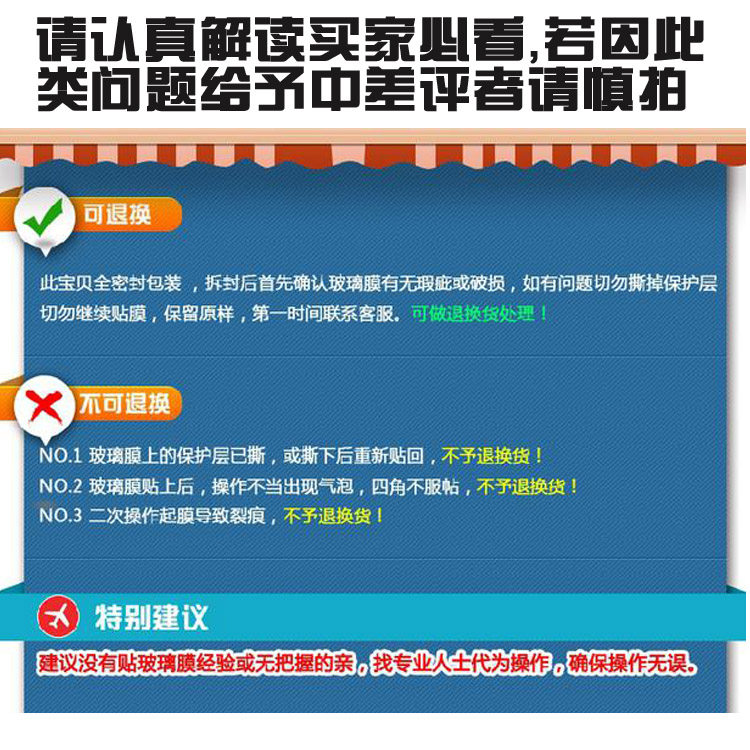 请认真解读买家必看,若因此类问题给予中差评者请慎拍

可退换

此宝贝全密封包装，拆封后首先确认玻璃膜有无瑕疵或破损，如有问题切勿撕掉保护层切勿继续贴膜，保留原样，第一时间联系客服。可做退换货处理！

不可退换

NO.1 玻璃膜上的保护层已撕，或撕下后重新贴回，不予退换货！

NO.2 玻璃膜贴上后，操作不当出现气泡，四角不服帖，不予退换货！

NO.3 二次操作起膜导致裂痕，不予退换货！

特别建议

建议没有贴玻璃膜经验或无把握的亲，找专业人士代为操作，确保操作无误。